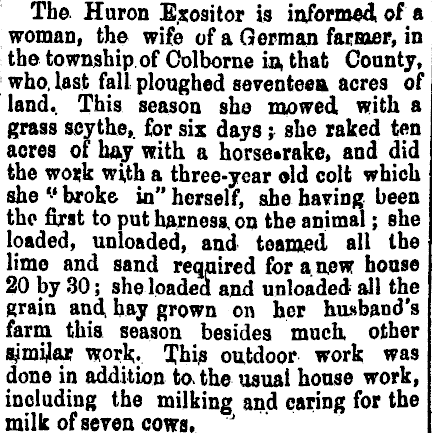 The Huron Exositor is informed of a woman, the wife of a German farmer, in the township of Colborne in that County, who last fall ploughed seventeen acres of land. This season she mowed with a grass scythe, for six days; she raked ten acres of hay with a horse-rake, and did the work with a three-year old colt which she "broke in" herself, she having been the first to put harness on the animal; she loaded, unloaded, and teamed all the lime and sand required for a new house 20 by 30; she loaded and unloaded all the grain and hay grown on her husband's farm this season besides much other similar work. This outdoor work was done in addition to the usual house work, including the milking and caring for the milk of seven cows.